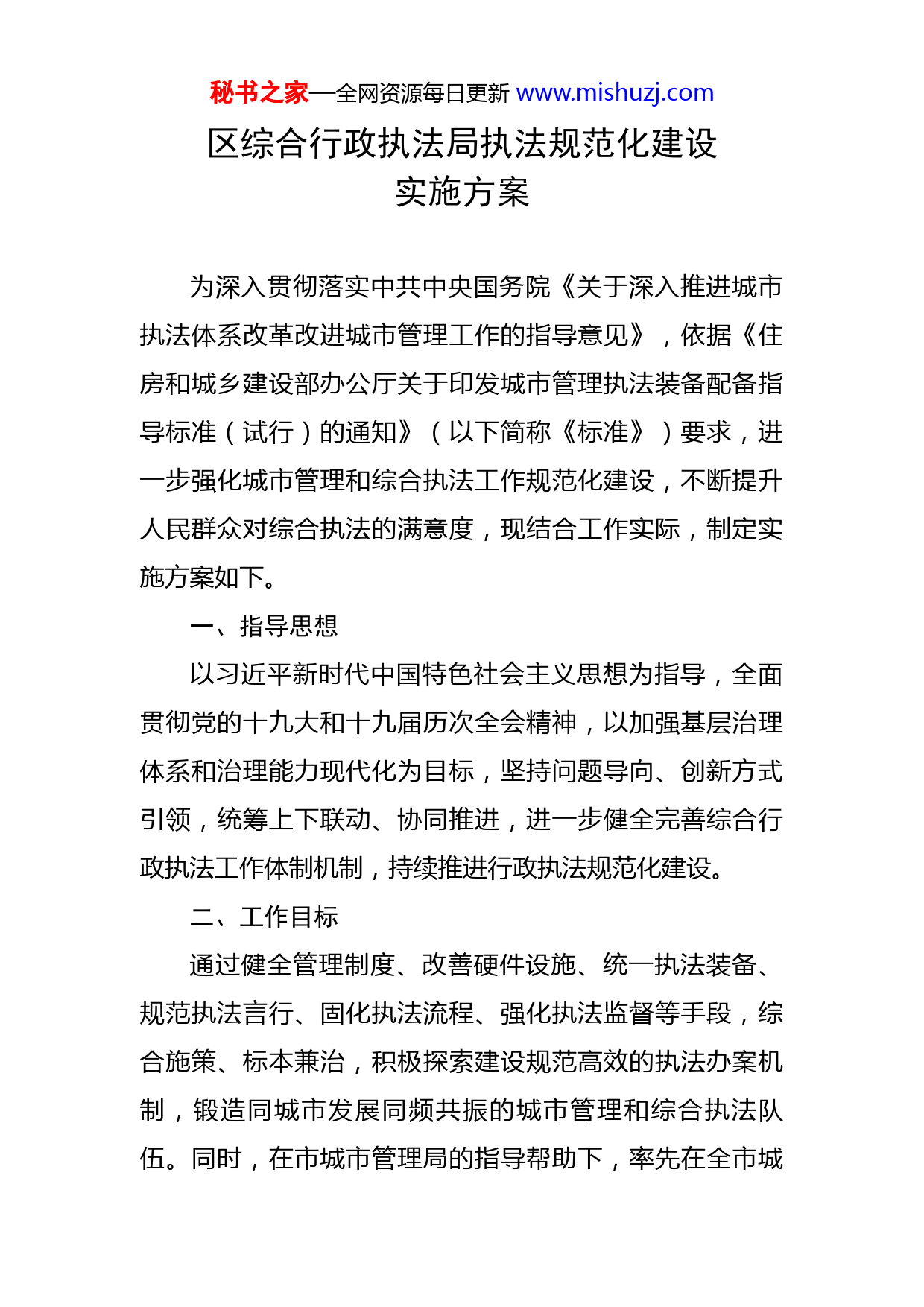 秘书之家—全网资源每日更新 www.mishuzj.com

区综合行政执法局执法规范化建设实施方案

为深入贯彻落实中共中央国务院《关于深入推进城市执法体系改革改进城市管理工作的指导意见》，依据《住房和城乡建设部办公厅关于印发城市管理执法装备配备指导标准（试行）的通知》（以下简称《标准》）要求，进一步强化城市管理和综合执法工作规范化建设，不断提升人民群众对综合执法的满意度，现结合工作实际，制定实施方案如下。

一、指导思想

以习近平新时代中国特色社会主义思想为指导，全面贯彻党的十九大和十九届历次全会精神，以加强基层治理体系和治理能力现代化为目标，坚持问题导向、创新方式引领，统筹上下联动、协同推进，进一步健全完善综合行政执法工作体制机制，持续推进行政执法规范化建设。

二、工作目标

通过健全管理制度、改善硬件设施、统一执法装备、规范执法言行、固化执法流程、强化执法监督等手段，综合施策、标本兼治，积极探索建设规范高效的执法办案机制，锻造同城市发展同频共振的城市管理和综合执法队伍。同时，在市城市管理局的指导帮助下，率先在全市城